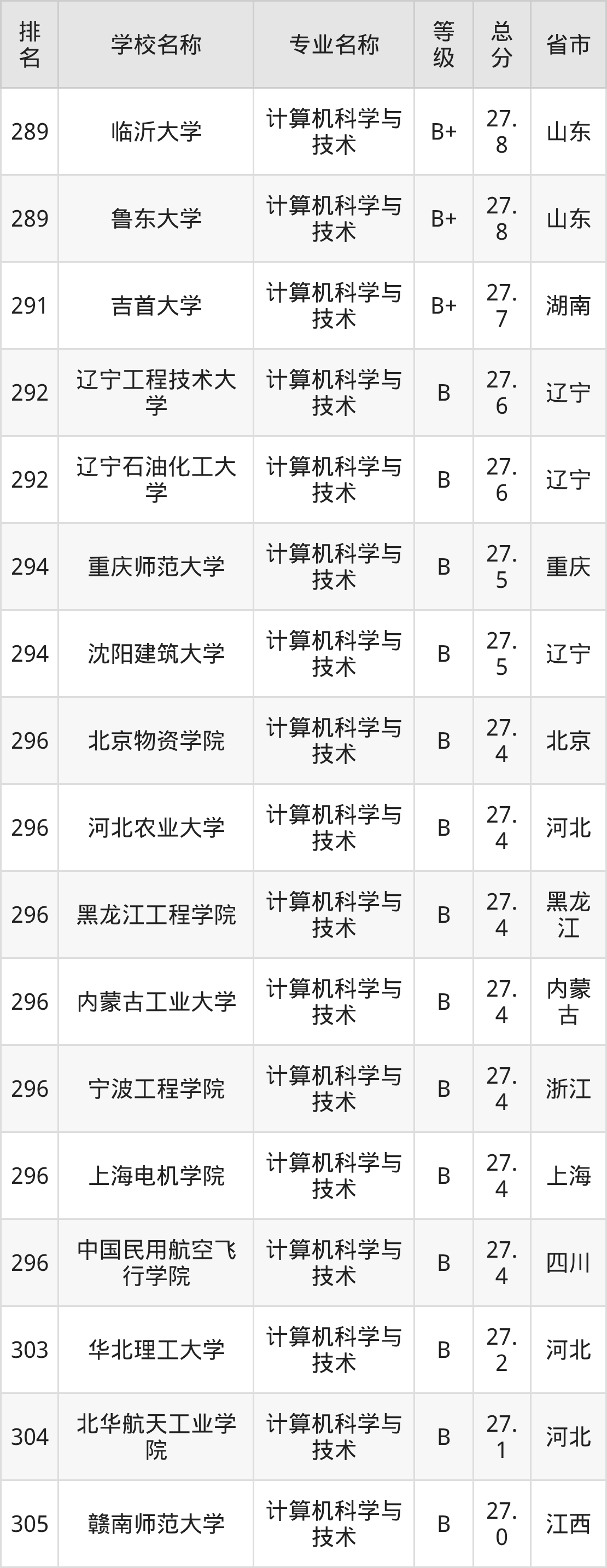 | 排名 | 学校名称 | 专业名称 | 等级 | 总分 | 省市 |
|---|---|---|---|---|---|
| 289 | 临沂大学 | 计算机科学与技术 | B+ | 27.8 | 山东 |
| 289 | 鲁东大学 | 计算机科学与技术 | B+ | 27.8 | 山东 |
| 291 | 吉首大学 | 计算机科学与技术 | B+ | 27.7 | 湖南 |
| 292 | 辽宁工程技术大学 | 计算机科学与技术 | B | 27.6 | 辽宁 |
| 292 | 辽宁石油化工大学 | 计算机科学与技术 | B | 27.6 | 辽宁 |
| 294 | 重庆师范大学 | 计算机科学与技术 | B | 27.5 | 重庆 |
| 294 | 沈阳建筑大学 | 计算机科学与技术 | B | 27.5 | 辽宁 |
| 296 | 北京物资学院 | 计算机科学与技术 | B | 27.4 | 北京 |
| 296 | 河北农业大学 | 计算机科学与技术 | B | 27.4 | 河北 |
| 296 | 黑龙江工程学院 | 计算机科学与技术 | B | 27.4 | 黑龙江 |
| 296 | 内蒙古工业大学 | 计算机科学与技术 | B | 27.4 | 内蒙古 |
| 296 | 宁波工程学院 | 计算机科学与技术 | B | 27.4 | 浙江 |
| 296 | 上海电机学院 | 计算机科学与技术 | B | 27.4 | 上海 |
| 296 | 中国民用航空飞行学院 | 计算机科学与技术 | B | 27.4 | 四川 |
| 303 | 华北理工大学 | 计算机科学与技术 | B | 27.2 | 河北 |
| 304 | 北华航天工业学院 | 计算机科学与技术 | B | 27.1 | 河北 |
| 305 | 赣南师范大学 | 计算机科学与技术 | B | 27.0 | 江西 |